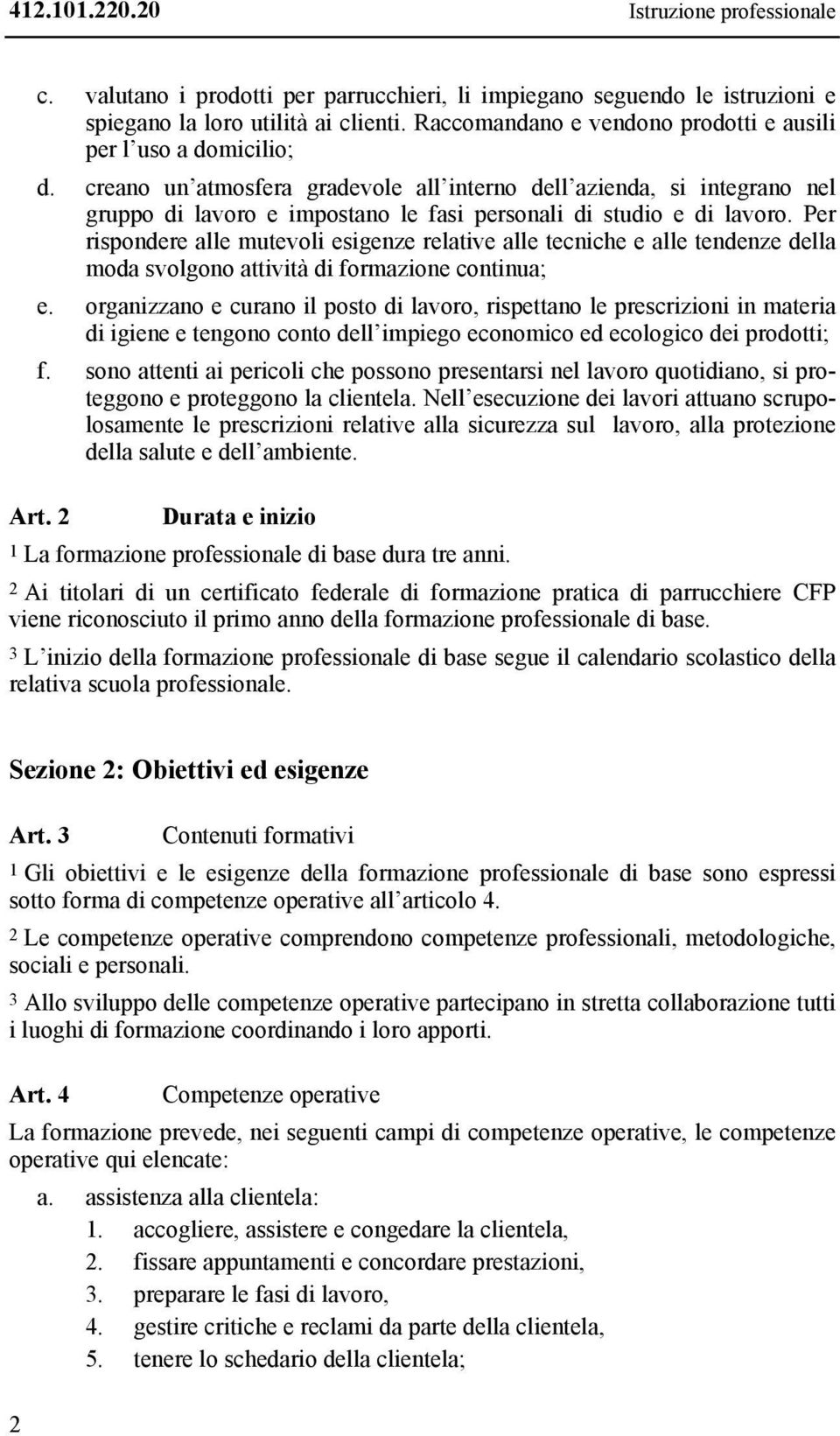 412.101.220.20 Istruzione professionale

c. valutano i prodotti per parrucchieri, li impiegano seguendo le istruzioni e spiegano la loro utilità ai clienti. Raccomandano e vendono prodotti e ausili per l uso a domicilio;

d. creano un atmosfera gradevole all interno dell azienda, si integrano nel gruppo di lavoro e impostano le fasi personali di studio e di lavoro. Per rispondere alle mutevoli esigenze relative alle tecniche e alle tendenze della moda svolgono attività di formazione continua;

e. organizzano e curano il posto di lavoro, rispettano le prescrizioni in materia di igiene e tengono conto dell impiego economico ed ecologico dei prodotti;

f. sono attenti ai pericoli che possono presentarsi nel lavoro quotidiano, si proteggono e proteggono la clientela. Nell esecuzione dei lavori attuano scrupolosamente le prescrizioni relative alla sicurezza sul lavoro, alla protezione della salute e dell ambiente.

Art. 2 Durata e inizio

$^1$ La formazione professionale di base dura tre anni.

$^2$ Ai titolari di un certificato federale di formazione pratica di parrucchiere CFP viene riconosciuto il primo anno della formazione professionale di base.

$^3$ L inizio della formazione professionale di base segue il calendario scolastico della relativa scuola professionale.

Sezione 2: Obiettivi ed esigenze

Art. 3 Contenuti formativi

$^1$ Gli obiettivi e le esigenze della formazione professionale di base sono espressi sotto forma di competenze operative all articolo 4.

$^2$ Le competenze operative comprendono competenze professionali, metodologiche, sociali e personali.

$^3$ Allo sviluppo delle competenze operative partecipano in stretta collaborazione tutti i luoghi di formazione coordinando i loro apporti.

Art. 4 Competenze operative

La formazione prevede, nei seguenti campi di competenze operative, le competenze operative qui elencate:

a. assistenza alla clientela:
1. accogliere, assistere e congedare la clientela,
2. fissare appuntamenti e concordare prestazioni,
3. preparare le fasi di lavoro,
4. gestire critiche e reclami da parte della clientela,
5. tenere lo schedario della clientela;

2